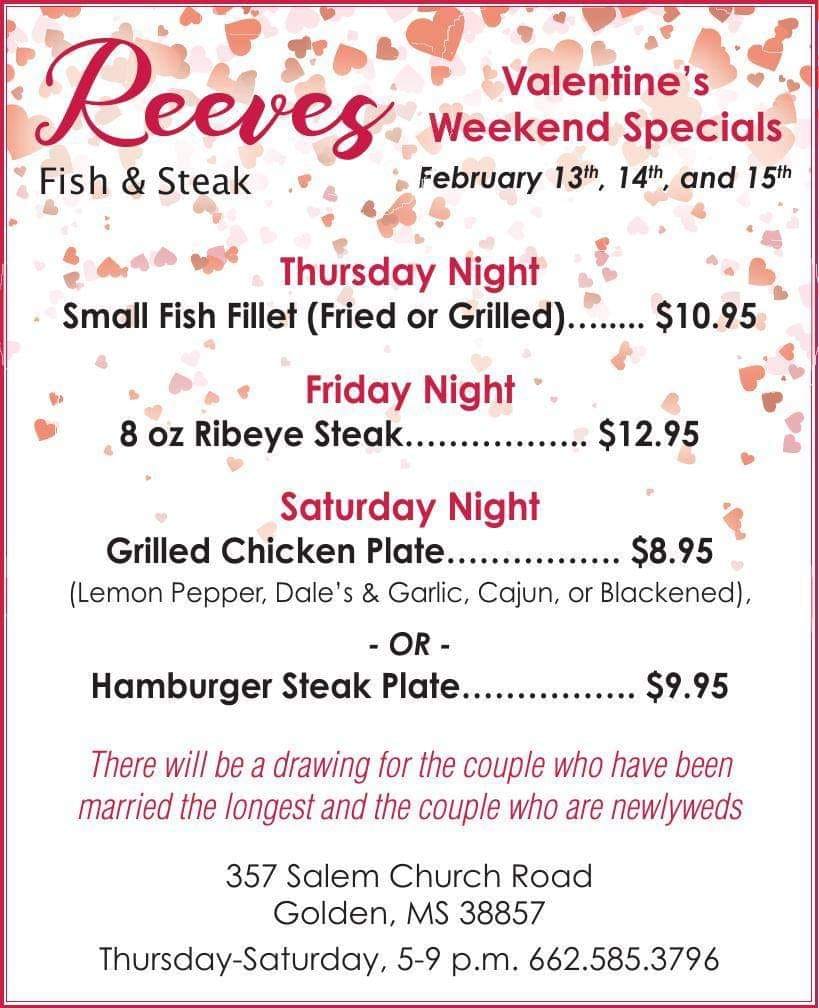 Reeves
Fish & Steak

Valentine's
Weekend Specials
February 13th, 14th, and 15th

Thursday Night
Small Fish Fillet (Fried or Grilled) $10.95

Friday Night
8 oz Ribeye Steak $12.95

Saturday Night
Grilled Chicken Plate $8.95
(Lemon Pepper, Dale's & Garlic, Cajun, or Blackened),

- OR -
Hamburger Steak Plate $9.95

There will be a drawing for the couple who have been married the longest and the couple who are newlyweds

357 Salem Church Road
Golden, MS 38857
Thursday-Saturday, 5-9 p.m. 662.585.3796